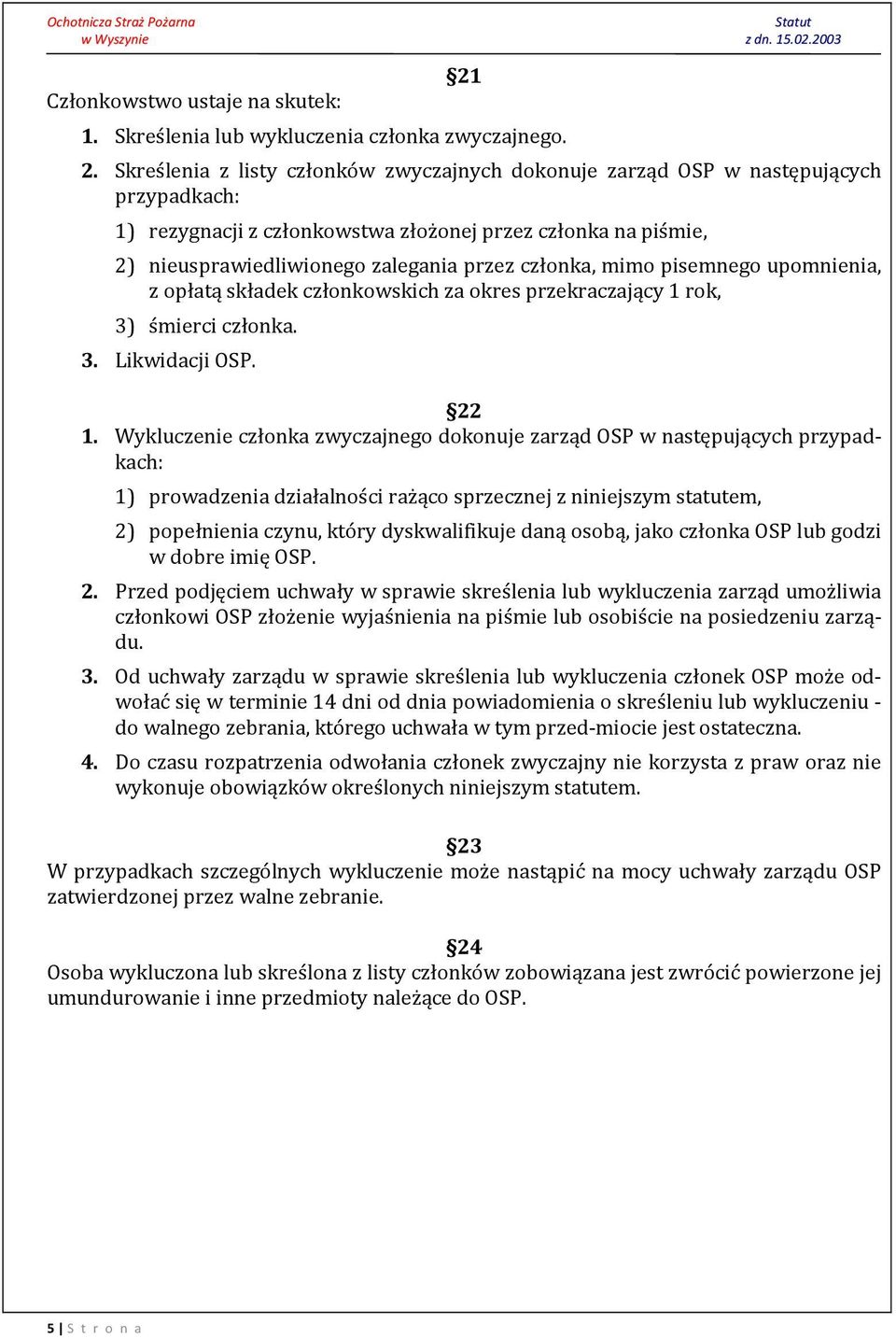 Ochotnicza Straż Pożarna
w Wyszynie

Statut
z dn. 15.02.2003

§21
Członkowstwo ustaje na skutek:
1. Skreślenia lub wykluczenia członka zwyczajnego.
2. Skreślenia z listy członków zwyczajnych dokonuje zarząd OSP w następujących przypadkach:
1) rezygnacji z członkowstwa złożonej przez członka na piśmie,
2) nieusprawiedliwionego zalegania przez członka, mimo pisemnego upomnienia, z opłatą składek członkowskich za okres przekraczający 1 rok,
3) śmierci członka.
3. Likwidacji OSP.

§22
1. Wykluczenie członka zwyczajnego dokonuje zarząd OSP w następujących przypadkach:
1) prowadzenia działalności rażąco sprzecznej z niniejszym statutem,
2) popełnienia czynu, który dyskwalifikuje daną osobą, jako członka OSP lub godzi w dobre imię OSP.
2. Przed podjęciem uchwały w sprawie skreślenia lub wykluczenia zarząd umożliwia członkowi OSP złożenie wyjaśnienia na piśmie lub osobiście na posiedzeniu zarządu.
3. Od uchwały zarządu w sprawie skreślenia lub wykluczenia członek OSP może odwołać się w terminie 14 dni od dnia powiadomienia o skreśleniu lub wykluczeniu - do walnego zebrania, którego uchwała w tym przed-miocie jest ostateczna.
4. Do czasu rozpatrzenia odwołania członek zwyczajny nie korzysta z praw oraz nie wykonuje obowiązków określonych niniejszym statutem.

§23
W przypadkach szczególnych wykluczenie może nastąpić na mocy uchwały zarządu OSP zatwierdzonej przez walne zebranie.

§24
Osoba wykluczona lub skreślona z listy członków zobowiązana jest zwrócić powierzone jej umundurowanie i inne przedmioty należące do OSP.

5 | S t r o n a